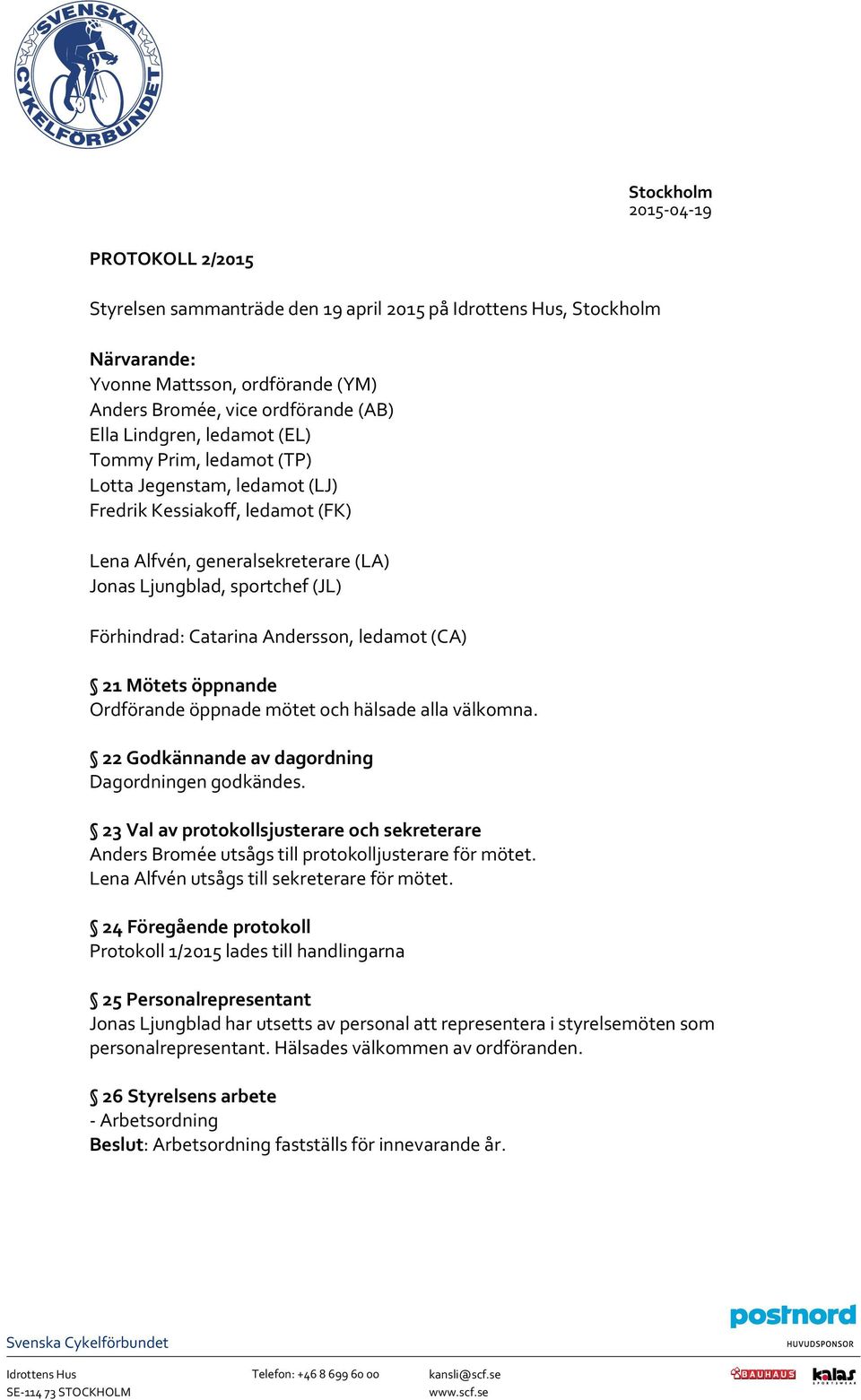 SVENSKA CYKELFÖRBUNDET

Stockholm
2015-04-19

PROTOKOLL 2/2015

Styrelsen sammanträde den 19 april 2015 på Idrottens Hus, Stockholm

Närvarande:
Yvonne Mattsson, ordförande (YM)
Anders Bromée, vice ordförande (AB)
Ella Lindgren, ledamot (EL)
Tommy Prim, ledamot (TP)
Lotta Jegenstam, ledamot (LJ)
Fredrik Kessiakoff, ledamot (FK)

Lena Alfvén, generalsekreterare (LA)
Jonas Ljungblad, sportchef (JL)

Förhindrad: Catarina Andersson, ledamot (CA)

§ 21 Mötets öppnande
Ordförande öppnade mötet och hälsade alla välkomna.

§ 22 Godkännande av dagordning
Dagordningen godkändes.

§ 23 Val av protokollsjusterare och sekreterare
Anders Bromée utsågs till protokolljusterare för mötet.
Lena Alfvén utsågs till sekreterare för mötet.

§ 24 Föregående protokoll
Protokoll 1/2015 lades till handlingarna

§ 25 Personalrepresentant
Jonas Ljungblad har utsetts av personal att representera i styrelsemöten som personalrepresentant. Hälsades välkommen av ordföranden.

§ 26 Styrelsens arbete
- Arbetsordning
Beslut: Arbetsordning fastställs för innevarande år.

postnord
HUVUDSPONSOR

Svenska Cykelförbundet

Idrottens Hus
SE-114 73 STOCKHOLM

Telefon: +46 8 699 60 00

kansli@scf.se
www.scf.se

BAUHAUS
kalas SPORTSWEAR